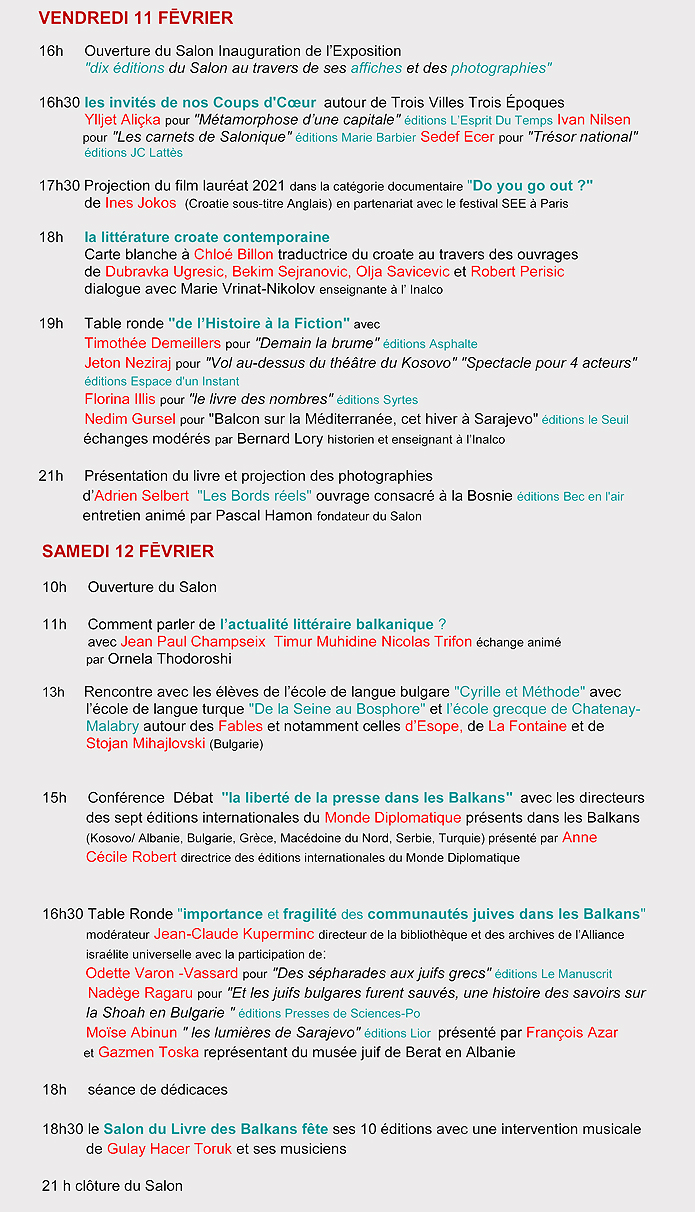 VENDREDI 11 FĒVRIER

16h Ouverture du Salon Inauguration de l'Exposition
"dix éditions du Salon au travers de ses affiches et des photographies"

16h30 les invités de nos Coups d'Cœur autour de Trois Villes Trois Époques
Ylljet Aliçka pour "Métamorphose d'une capitale" éditions L'Esprit Du Temps Ivan Nilsen pour "Les carnets de Salonique" éditions Marie Barbier Sedef Ecer pour "Trésor national" éditions JC Lattès

17h30 Projection du film lauréat 2021 dans la catégorie documentaire "Do you go out ?" de Ines Jokos (Croatie sous-titre Anglais) en partenariat avec le festival SEE à Paris

18h la littérature croate contemporaine
Carte blanche à Chloé Billon traductrice du croate au travers des ouvrages de Dubravka Ugresic, Bekim Sejranovic, Olja Savicevic et Robert Perisic dialogue avec Marie Vrinat-Nikolov enseignante à l' Inalco

19h Table ronde "de l'Histoire à la Fiction" avec
Timothée Demeillers pour "Demain la brume" éditions Asphalte
Jeton Neziraj pour "Vol au-dessus du théâtre du Kosovo" "Spectacle pour 4 acteurs" éditions Espace d'un Instant
Florina Illis pour "le livre des nombres" éditions Syrtes
Nedim Gursel pour "Balcon sur la Méditerranée, cet hiver à Sarajevo" éditions le Seuil
échanges modérés par Bernard Lory historien et enseignant à l'Inalco

21h Présentation du livre et projection des photographies d'Adrien Selbert "Les Bords réels" ouvrage consacré à la Bosnie éditions Bec en l'air
entretien animé par Pascal Hamon fondateur du Salon

SAMEDI 12 FĒVRIER

10h Ouverture du Salon

11h Comment parler de l'actualité littéraire balkanique ?
avec Jean Paul Champseix Timur Muhidine Nicolas Trifon échange animé par Ornela Thodoroshi

13h Rencontre avec les élèves de l'école de langue bulgare "Cyrille et Méthode" avec l'école de langue turque "De la Seine au Bosphore" et l'école grecque de Chatenay-Malabry autour des Fables et notamment celles d'Esope, de La Fontaine et de Stojan Mihajlovski (Bulgarie)

15h Conférence Débat "la liberté de la presse dans les Balkans" avec les directeurs des sept éditions internationales du Monde Diplomatique présents dans les Balkans (Kosovo/ Albanie, Bulgarie, Grèce, Macédoine du Nord, Serbie, Turquie) présenté par Anne Cécile Robert directrice des éditions internationales du Monde Diplomatique

16h30 Table Ronde "importance et fragilité des communautés juives dans les Balkans"
modérateur Jean-Claude Kuperminc directeur de la bibliothèque et des archives de l'Alliance israélite universelle avec la participation de:
Odette Varon -Vassard pour "Des sépharades aux juifs grecs" éditions Le Manuscrit
Nadège Ragaru pour "Et les juifs bulgares furent sauvés, une histoire des savoirs sur la Shoah en Bulgarie " éditions Presses de Sciences-Po
Moïse Abinun " les lumières de Sarajevo" éditions Lior présenté par François Azar
et Gazmen Toska représentant du musée juif de Berat en Albanie

18h séance de dédicaces

18h30 le Salon du Livre des Balkans fête ses 10 éditions avec une intervention musicale de Gulay Hacer Toruk et ses musiciens

21 h clôture du Salon